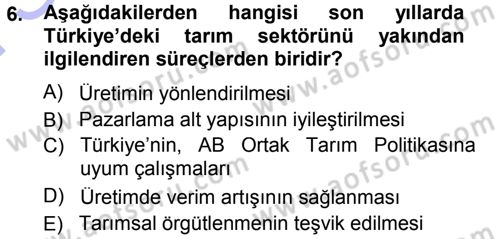 6. Aşağıdakilerden hangisi son yıllarda Türkiye'deki tarım sektörünü yakından ilgilendiren süreçlerden biridir?

A) Üretimin yönlendirilmesi

B) Pazarlama alt yapısının iyileştirilmesi

C) Türkiye'nin, AB Ortak Tarım Politikasına uyum çalışmaları

D) Üretimde verim artışının sağlanması

E) Tarımsal örgütlenmenin teşvik edilmesi

www.aofsoru.com